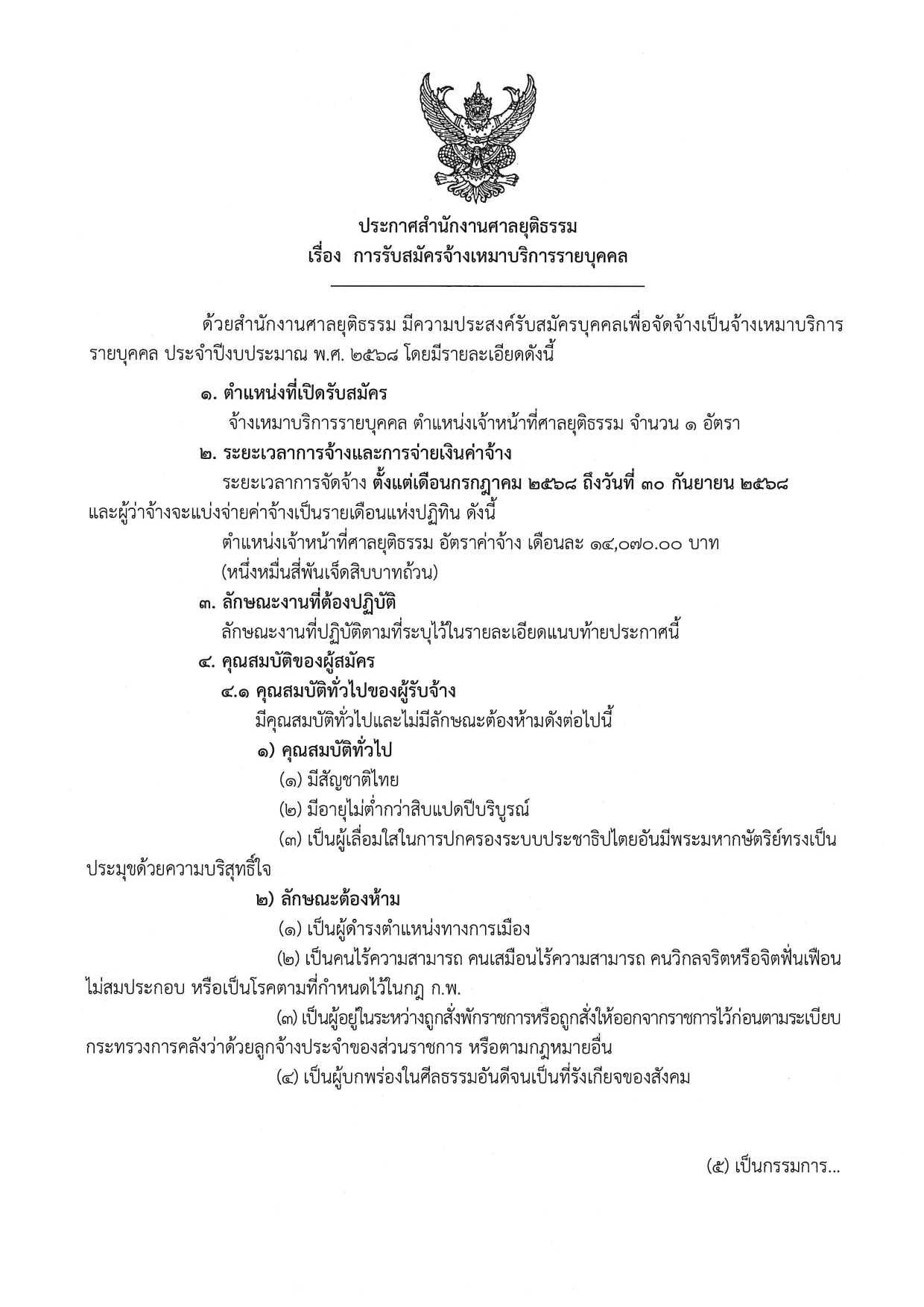 ประกาศสำนักงานศาลยุติธรรม
เรื่อง การรับสมัครจ้างเหมาบริการรายบุคคล

ด้วยสำนักงานศาลยุติธรรม มีความประสงค์รับสมัครบุคคลเพื่อจัดจ้างเป็นจ้างเหมาบริการรายบุคคล ประจำปีงบประมาณ พ.ศ. ๒๕๖๘ โดยมีรายละเอียดดังนี้

๑. ตำแหน่งที่เปิดรับสมัคร

จ้างเหมาบริการรายบุคคล ตำแหน่งเจ้าหน้าที่ศาลยุติธรรม จำนวน ๑ อัตรา

๒. ระยะเวลาการจ้างและการจ่ายเงินค่าจ้าง

ระยะเวลาการจัดจ้าง ตั้งแต่เดือนกรกฎาคม ๒๕๖๘ ถึงวันที่ ๓๐ กันยายน ๒๕๖๘ และผู้ว่าจ้างจะแบ่งจ่ายค่าจ้างเป็นรายเดือนแห่งปฏิทิน ดังนี้

ตำแหน่งเจ้าหน้าที่ศาลยุติธรรม อัตราค่าจ้าง เดือนละ ๑๔,๐๗๐.๐๐ บาท
(หนึ่งหมื่นสี่พันเจ็ดสิบบาทถ้วน)

๓. ลักษณะงานที่ต้องปฏิบัติ

ลักษณะงานที่ปฏิบัติตามที่ระบุไว้ในรายละเอียดแนบท้ายประกาศนี้

๔. คุณสมบัติของผู้สมัคร

๔.๑ คุณสมบัติทั่วไปของผู้รับจ้าง

มีคุณสมบัติทั่วไปและไม่มีลักษณะต้องห้ามดังต่อไปนี้

๑) คุณสมบัติทั่วไป

(๑) มีสัญชาติไทย

(๒) มีอายุไม่ต่ำกว่าสิบแปดปีบริบูรณ์

(๓) เป็นผู้เลื่อมใสในการปกครองระบบประชาธิปไตยอันมีพระมหากษัตริย์ทรงเป็นประมุขด้วยความบริสุทธิ์ใจ

๒) ลักษณะต้องห้าม

(๑) เป็นผู้ดำรงตำแหน่งทางการเมือง

(๒) เป็นคนไร้ความสามารถ คนเสมือนไร้ความสามารถ คนวิกลจริตหรือจิตฟั่นเฟือนไม่สมประกอบ หรือเป็นโรคตามที่กำหนดไว้ในกฎ ก.พ.

(๓) เป็นผู้อยู่ในระหว่างถูกสั่งพักราชการหรือถูกสั่งให้ออกจากราชการไว้ก่อนตามระเบียบกระทรวงการคลังว่าด้วยลูกจ้างประจำของส่วนราชการ หรือตามกฎหมายอื่น

(๔) เป็นผู้บกพร่องในศีลธรรมอันดีจนเป็นที่รังเกียจของสังคม

(๕) เป็นกรรมการ...